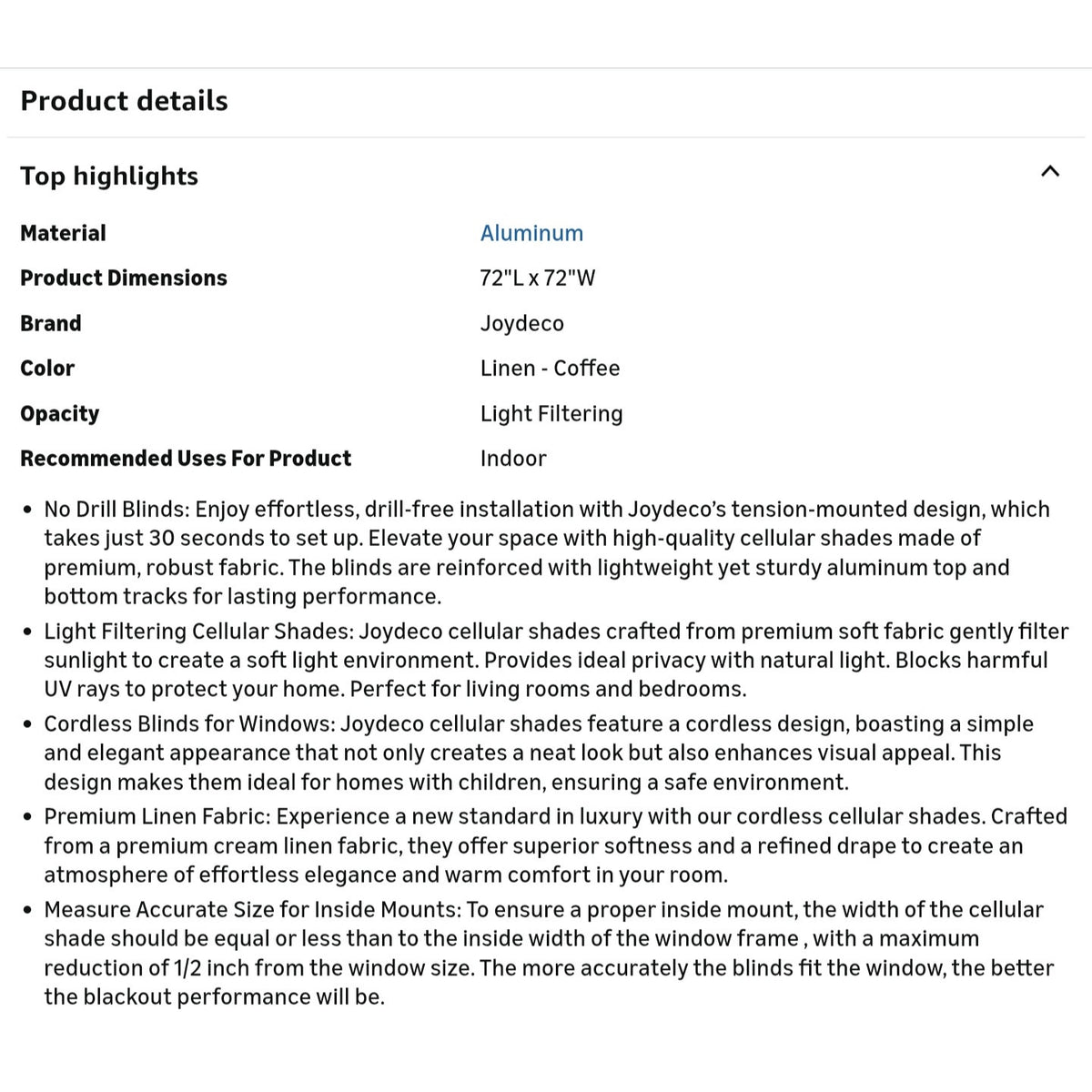 Product details

Top highlights

| Material | Aluminum |
|---|---|
| Product Dimensions | 72"L x 72"W |
| Brand | Joydeco |
| Color | Linen - Coffee |
| Opacity | Light Filtering |
| Recommended Uses For Product | Indoor |

• No Drill Blinds: Enjoy effortless, drill-free installation with Joydeco's tension-mounted design, which takes just 30 seconds to set up. Elevate your space with high-quality cellular shades made of premium, robust fabric. The blinds are reinforced with lightweight yet sturdy aluminum top and bottom tracks for lasting performance.
• Light Filtering Cellular Shades: Joydeco cellular shades crafted from premium soft fabric gently filter sunlight to create a soft light environment. Provides ideal privacy with natural light. Blocks harmful UV rays to protect your home. Perfect for living rooms and bedrooms.
• Cordless Blinds for Windows: Joydeco cellular shades feature a cordless design, boasting a simple and elegant appearance that not only creates a neat look but also enhances visual appeal. This design makes them ideal for homes with children, ensuring a safe environment.
• Premium Linen Fabric: Experience a new standard in luxury with our cordless cellular shades. Crafted from a premium cream linen fabric, they offer superior softness and a refined drape to create an atmosphere of effortless elegance and warm comfort in your room.
• Measure Accurate Size for Inside Mounts: To ensure a proper inside mount, the width of the cellular shade should be equal or less than to the inside width of the window frame , with a maximum reduction of 1/2 inch from the window size. The more accurately the blinds fit the window, the better the blackout performance will be.